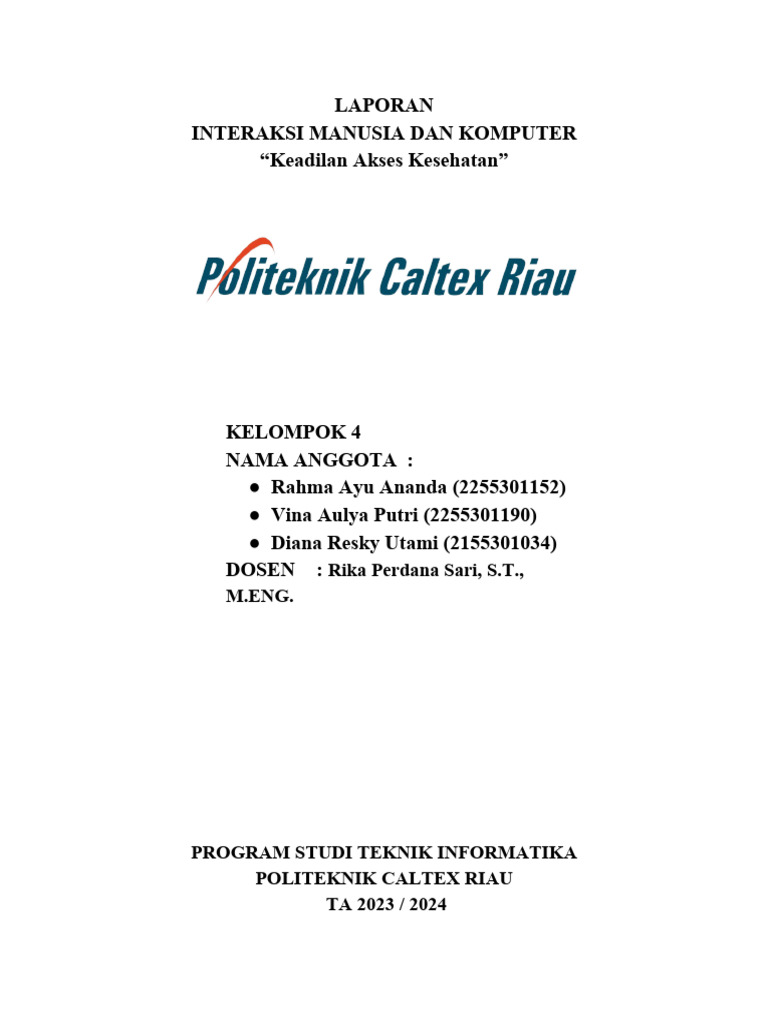 LAPORAN
INTERAKSI MANUSIA DAN KOMPUTER
“Keadilan Akses Kesehatan”

Politeknik Caltex Riau

KELOMPOK 4
NAMA ANGGOTA :
● Rahma Ayu Ananda (2255301152)
● Vina Aulya Putri (2255301190)
● Diana Resky Utami (2155301034)
DOSEN : Rika Perdana Sari, S.T., M.ENG.

PROGRAM STUDI TEKNIK INFORMATIKA
POLITEKNIK CALTEX RIAU
TA 2023 / 2024